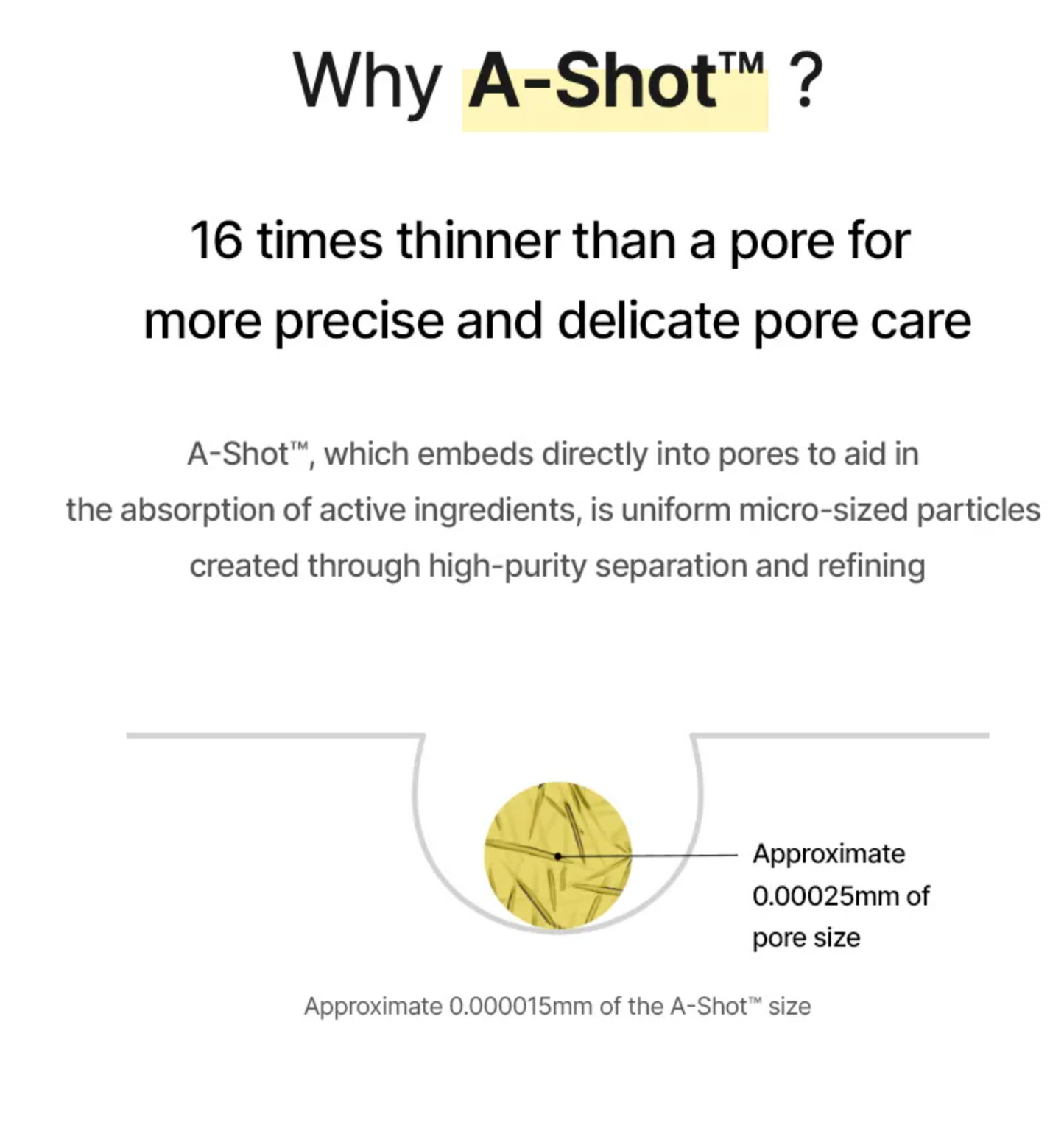 Why A-Shot™ ?

16 times thinner than a pore for more precise and delicate pore care

A-Shot™, which embeds directly into pores to aid in the absorption of active ingredients, is uniform micro-sized particles created through high-purity separation and refining

Approximate 0.00025mm of pore size

Approximate 0.000015mm of the A-Shot™ size